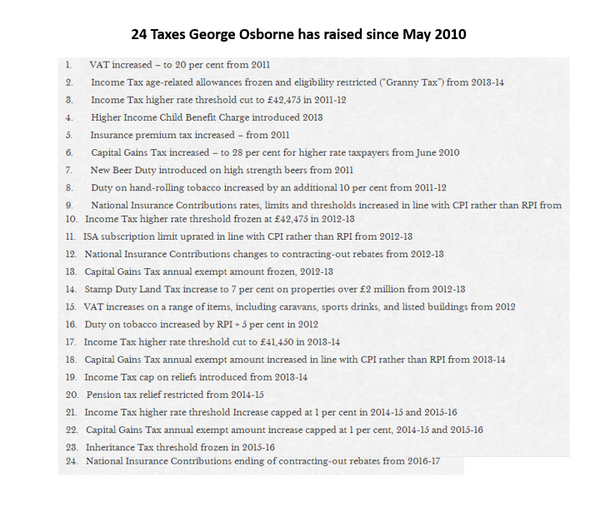 24 Taxes George Osborne has raised since May 2010

1. VAT increased – to 20 per cent from 2011
2. Income Tax age-related allowances frozen and eligibility restricted ("Granny Tax") from 2013-14
3. Income Tax higher rate threshold cut to £42,475 in 2011-12
4. Higher Income Child Benefit Charge introduced 2013
5. Insurance premium tax increased – from 2011
6. Capital Gains Tax increased – to 28 per cent for higher rate taxpayers from June 2010
7. New Beer Duty introduced on high strength beers from 2011
8. Duty on hand-rolling tobacco increased by an additional 10 per cent from 2011-12
9. National Insurance Contributions rates, limits and thresholds increased in line with CPI rather than RPI from
10. Income Tax higher rate threshold frozen at £42,475 in 2012-13
11. ISA subscription limit uprated in line with CPI rather than RPI from 2012-13
12. National Insurance Contributions changes to contracting-out rebates from 2012-13
13. Capital Gains Tax annual exempt amount frozen, 2012-13
14. Stamp Duty Land Tax increase to 7 per cent on properties over £2 million from 2012-13
15. VAT increases on a range of items, including caravans, sports drinks, and listed buildings from 2012
16. Duty on tobacco increased by RPI + 5 per cent in 2012
17. Income Tax higher rate threshold cut to £41,450 in 2013-14
18. Capital Gains Tax annual exempt amount increased in line with CPI rather than RPI from 2013-14
19. Income Tax cap on reliefs introduced from 2013-14
20. Pension tax relief restricted from 2014-15
21. Income Tax higher rate threshold Increase capped at 1 per cent in 2014-15 and 2015-16
22. Capital Gains Tax annual exempt amount increase capped at 1 per cent, 2014-15 and 2015-16
23. Inheritance Tax threshold frozen in 2015-16
24. National Insurance Contributions ending of contracting-out rebates from 2016-17